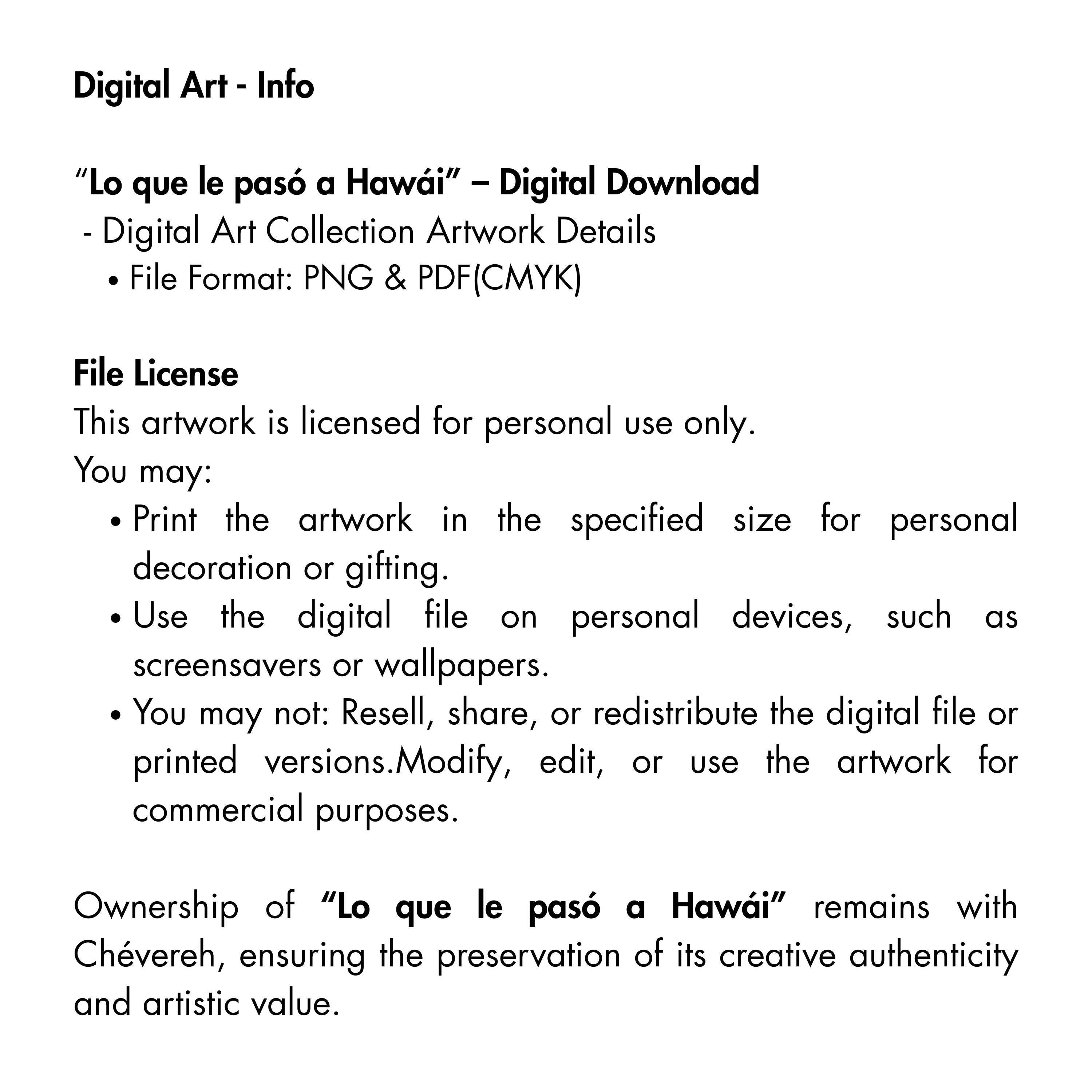 Digital Art - Info

"Lo que le pasó a Hawái" – Digital Download

- Digital Art Collection Artwork Details

• File Format: PNG & PDF(CMYK)

File License

This artwork is licensed for personal use only.

You may:

• Print the artwork in the specified size for personal decoration or gifting.
• Use the digital file on personal devices, such as screensavers or wallpapers.
• You may not: Resell, share, or redistribute the digital file or printed versions.Modify, edit, or use the artwork for commercial purposes.

Ownership of "Lo que le pasó a Hawái" remains with Chévereh, ensuring the preservation of its creative authenticity and artistic value.